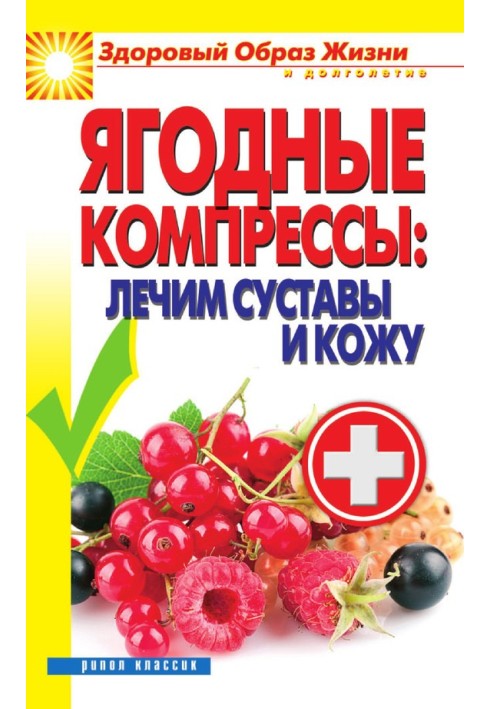 Здоровый Образ Жизни
и долголетие

ЯГОДНЫЕ КОМПРЕССЫ:
ЛЕЧИМ СУСТАВЫ И КОЖУ

рипол классик